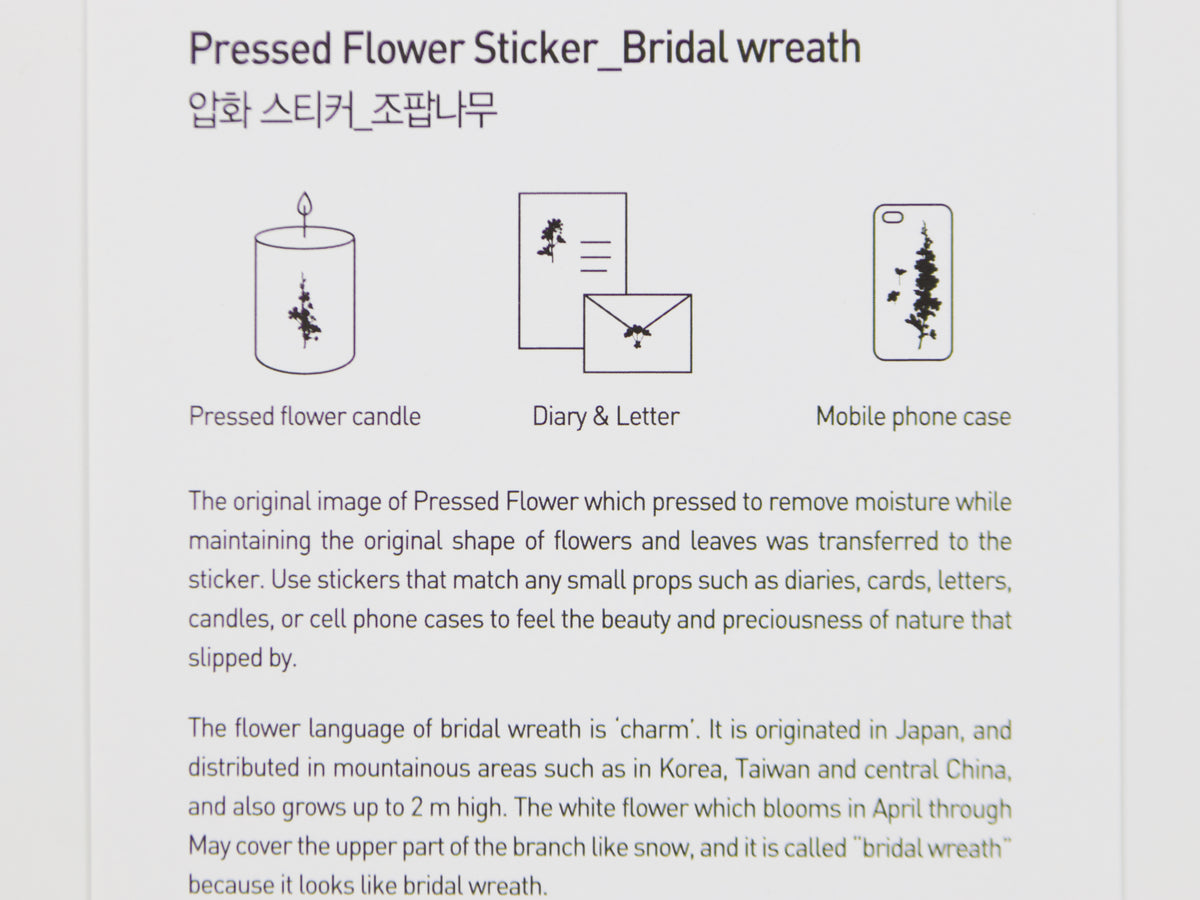 Pressed Flower Sticker_Bridal wreath
압화 스티커_조팝나무

Pressed flower candle

Diary & Letter

Mobile phone case

The original image of Pressed Flower which pressed to remove moisture while maintaining the original shape of flowers and leaves was transferred to the sticker. Use stickers that match any small props such as diaries, cards, letters, candles, or cell phone cases to feel the beauty and preciousness of nature that slipped by.

The flower language of bridal wreath is 'charm'. It is originated in Japan, and distributed in mountainous areas such as in Korea, Taiwan and central China, and also grows up to 2 m high. The white flower which blooms in April through May cover the upper part of the branch like snow, and it is called "bridal wreath" because it looks like bridal wreath.